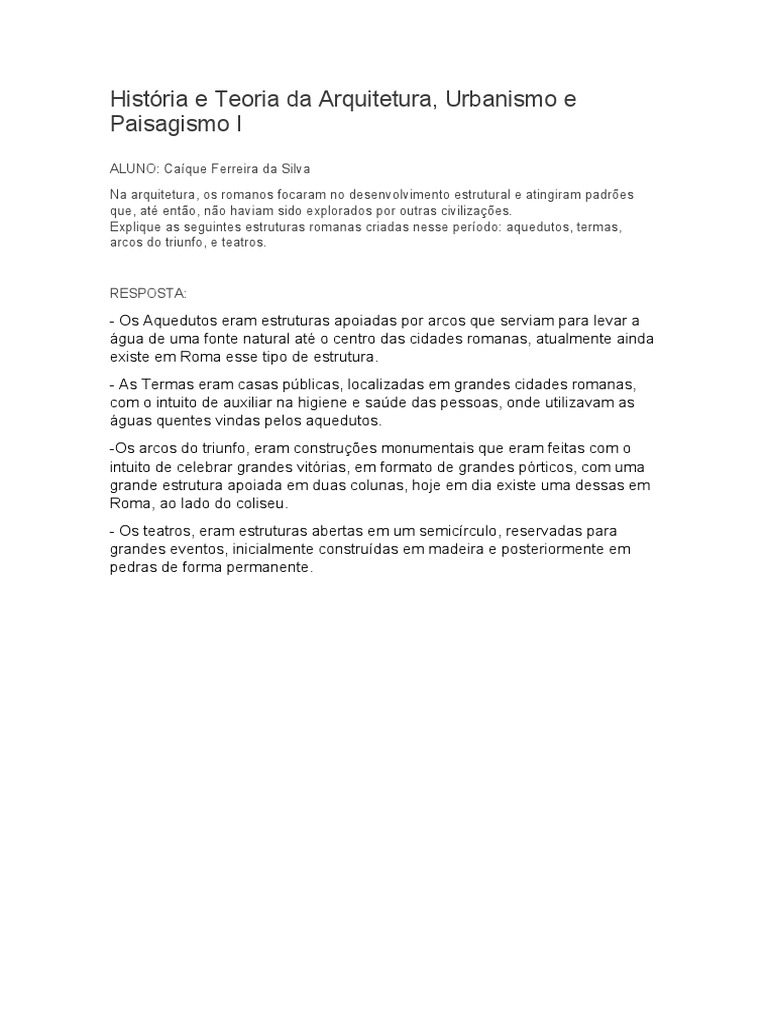 História e Teoria da Arquitetura, Urbanismo e Paisagismo I

ALUNO: Caíque Ferreira da Silva

Na arquitetura, os romanos focaram no desenvolvimento estrutural e atingiram padrões que, até então, não haviam sido explorados por outras civilizações.
Explique as seguintes estruturas romanas criadas nesse período: aquedutos, termas, arcos do triunfo, e teatros.

RESPOSTA:

- Os Aquedutos eram estruturas apoiadas por arcos que serviam para levar a água de uma fonte natural até o centro das cidades romanas, atualmente ainda existe em Roma esse tipo de estrutura.

- As Termas eram casas públicas, localizadas em grandes cidades romanas, com o intuito de auxiliar na higiene e saúde das pessoas, onde utilizavam as águas quentes vindas pelos aquedutos.

-Os arcos do triunfo, eram construções monumentais que eram feitas com o intuito de celebrar grandes vitórias, em formato de grandes pórticos, com uma grande estrutura apoiada em duas colunas, hoje em dia existe uma dessas em Roma, ao lado do coliseu.

- Os teatros, eram estruturas abertas em um semicírculo, reservadas para grandes eventos, inicialmente construídas em madeira e posteriormente em pedras de forma permanente.